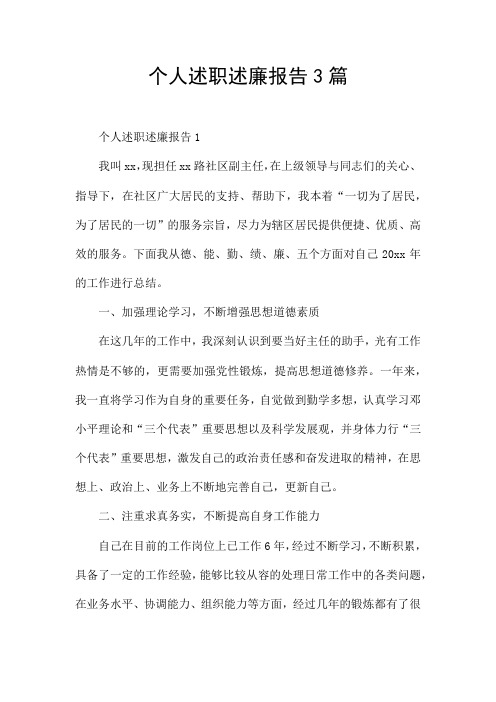 个人述职述廉报告3篇

个人述职述廉报告1

我叫xx，现担任xx路社区副主任，在上级领导与同志们的关心、指导下，在社区广大居民的支持、帮助下，我本着“一切为了居民，为了居民的一切”的服务宗旨，尽力为辖区居民提供便捷、优质、高效的服务。下面我从德、能、勤、绩、廉、五个方面对自己20xx年的工作进行总结。

一、加强理论学习，不断增强思想道德素质

在这几年的工作中，我深刻认识到要当好主任的助手，光有工作热情是不够的，更需要加强党性锻炼，提高思想道德修养。一年来，我一直将学习作为自身的重要任务，自觉做到勤学多想，认真学习邓小平理论和“三个代表”重要思想以及科学发展观，并身体力行“三个代表”重要思想，激发自己的政治责任感和奋发进取的精神，在思想上、政治上、业务上不断地完善自己，更新自己。

二、注重求真务实，不断提高自身工作能力

自己在目前的工作岗位上已工作6年，经过不断学习，不断积累，具备了一定的工作经验，能够比较从容的处理日常工作中的各类问题，在业务水平、协调能力、组织能力等方面，经过几年的锻炼都有了很